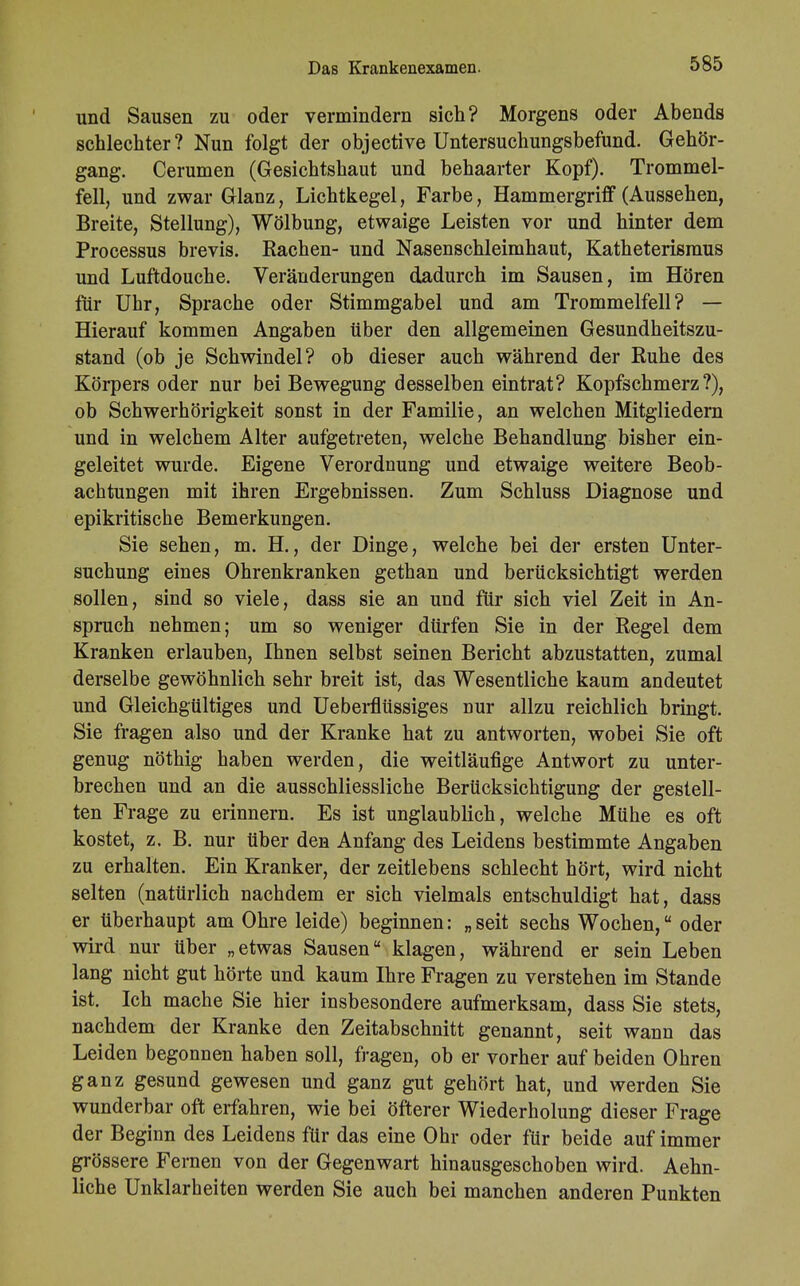 Das Krankenexamen. 585

und Sausen zu oder vermindern sich? Morgens oder Abends schlechter? Nun folgt der objective Untersuchungsbefund. Gehörgang. Cerumen (Gesichtshaut und behaarter Kopf). Trommelfell, und zwar Glanz, Lichtkegel, Farbe, Hammergriff (Aussehen, Breite, Stellung), Wölbung, etwaige Leisten vor und hinter dem Processus brevis. Rachen- und Nasenschleimhaut, Katheterismus und Luftdouche. Veränderungen dadurch im Sausen, im Hören für Uhr, Sprache oder Stimmgabel und am Trommelfell? — Hierauf kommen Angaben über den allgemeinen Gesundheitszustand (ob je Schwindel? ob dieser auch während der Ruhe des Körpers oder nur bei Bewegung desselben eintrat? Kopfschmerz?), ob Schwerhörigkeit sonst in der Familie, an welchen Mitgliedern und in welchem Alter aufgetreten, welche Behandlung bisher eingeleitet wurde. Eigene Verordnung und etwaige weitere Beobachtungen mit ihren Ergebnissen. Zum Schluss Diagnose und epikritische Bemerkungen.

Sie sehen, m. H., der Dinge, welche bei der ersten Untersuchung eines Ohrenkranken gethan und berücksichtigt werden sollen, sind so viele, dass sie an und für sich viel Zeit in Anspruch nehmen; um so weniger dürfen Sie in der Regel dem Kranken erlauben, Ihnen selbst seinen Bericht abzustatten, zumal derselbe gewöhnlich sehr breit ist, das Wesentliche kaum andeutet und Gleichgültiges und Ueberflüssiges nur allzu reichlich bringt. Sie fragen also und der Kranke hat zu antworten, wobei Sie oft genug nöthig haben werden, die weitläufige Antwort zu unterbrechen und an die ausschliessliche Berücksichtigung der gestellten Frage zu erinnern. Es ist unglaublich, welche Mühe es oft kostet, z. B. nur über den Anfang des Leidens bestimmte Angaben zu erhalten. Ein Kranker, der zeitlebens schlecht hört, wird nicht selten (natürlich nachdem er sich vielmals entschuldigt hat, dass er überhaupt am Ohre leide) beginnen: „seit sechs Wochen,“ oder wird nur über „etwas Sausen“ klagen, während er sein Leben lang nicht gut hörte und kaum Ihre Fragen zu verstehen im Stande ist. Ich mache Sie hier insbesondere aufmerksam, dass Sie stets, nachdem der Kranke den Zeitabschnitt genannt, seit wann das Leiden begonnen haben soll, fragen, ob er vorher auf beiden Ohren ganz gesund gewesen und ganz gut gehört hat, und werden Sie wunderbar oft erfahren, wie bei öfterer Wiederholung dieser Frage der Beginn des Leidens für das eine Ohr oder für beide auf immer grössere Fernen von der Gegenwart hinausgeschoben wird. Aehnliche Unklarheiten werden Sie auch bei manchen anderen Punkten